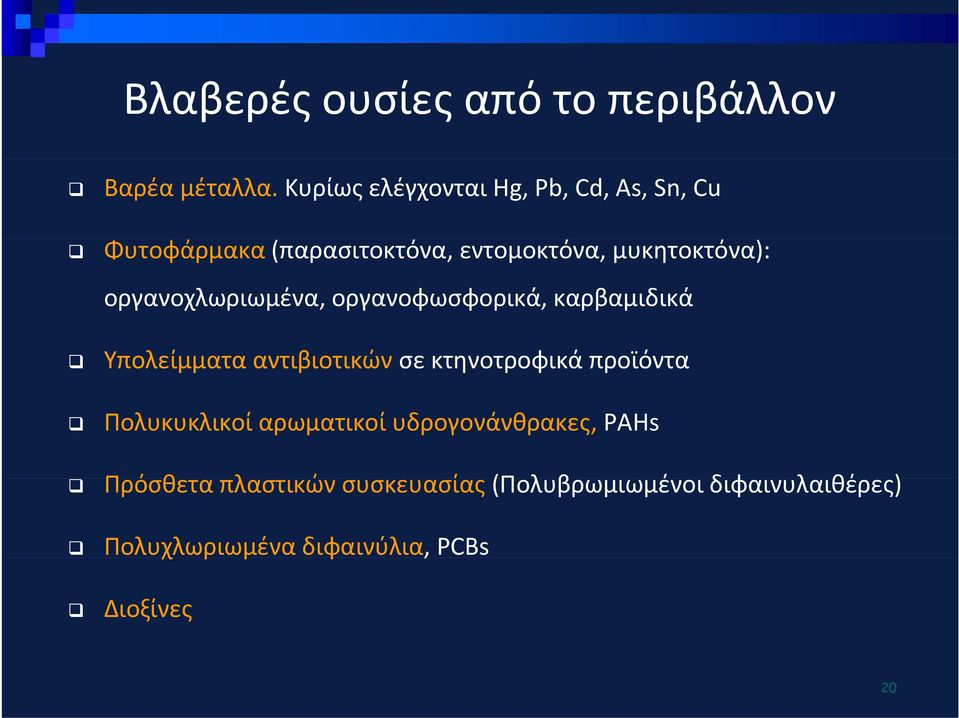 Βλαβερές ουσίες από το περιβάλλον

❑ Βαρέα μέταλλα. Κυρίως ελέγχονται Hg, Pb, Cd, As, Sn, Cu

❑ Φυτοφάρμακα (παρασιτοκτόνα, εντομοκτόνα, μυκητοκτόνα): οργανοχλωριωμένα, οργανοφωσφορικά, καρβαμιδικά

❑ Υπολείμματα αντιβιοτικών σε κτηνοτροφικά προϊόντα

❑ Πολυκυκλικοί αρωματικοί υδρογονάνθρακες, PAHs

❑ Πρόσθετα πλαστικών συσκευασίας (Πολυβρωμιωμένοι διφαινυλαιθέρες)

❑ Πολυχλωριωμένα διφαινύλια, PCBs

❑ Διοξίνες

20